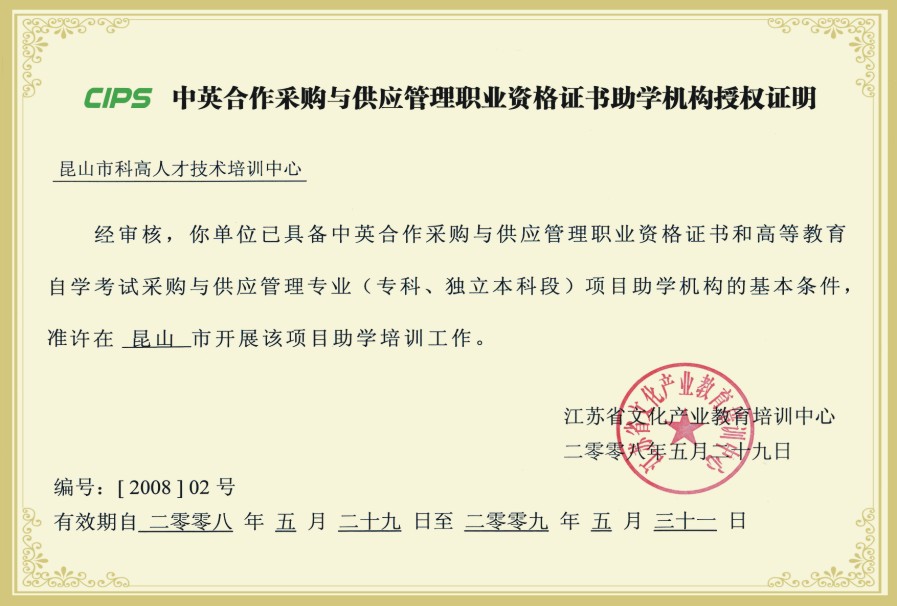 CIPS 中英合作采购与供应管理职业资格证书助学机构授权证明

昆山市科高人才技术培训中心

经审核，你单位已具备中英合作采购与供应管理职业资格证书和高等教育自学考试采购与供应管理专业（专科、独立本科段）项目助学机构的基本条件，准许在 昆山 市开展该项目助学培训工作。

江苏省文化产业教育培训中心
二零零八年五月二十九日

江苏省文化产业教育培训中心

编号：[ 2008 ] 02 号
有效期自 二零零八 年 五 月 二十九 日至 二零零九 年 五 月 三十一 日